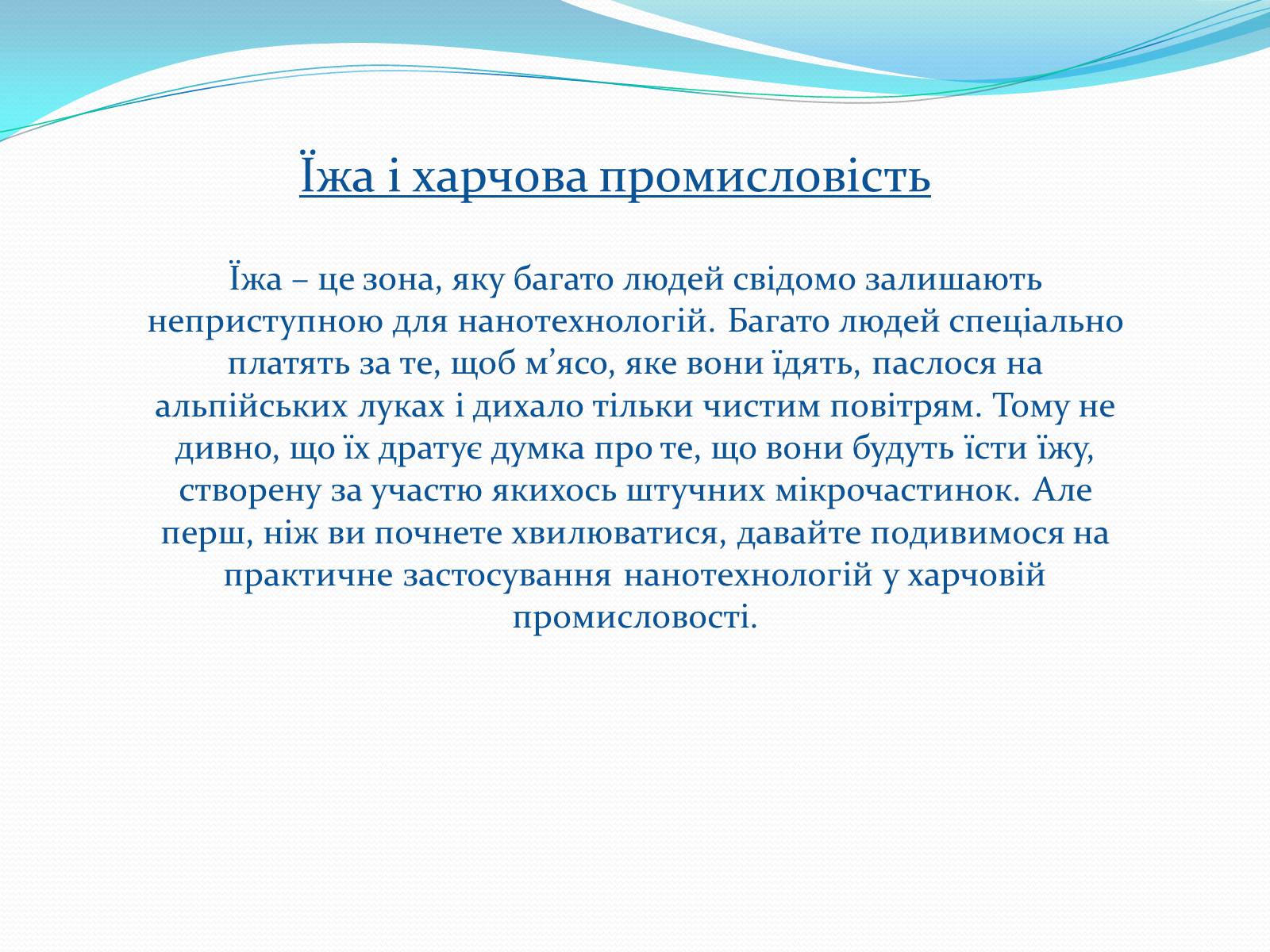 Їжа і харчова промисловість

Їжа – це зона, яку багато людей свідомо залишають неприступною для нанотехнологій. Багато людей спеціально платять за те, щоб м’ясо, яке вони їдять, паслося на альпійських луках і дихало тільки чистим повітрям. Тому не дивно, що їх дратує думка про те, що вони будуть їсти їжу, створену за участю якихось штучних мікрочастинок. Але перш, ніж ви почнете хвилюватися, давайте подивимося на практичне застосування нанотехнологій у харчовій промисловості.